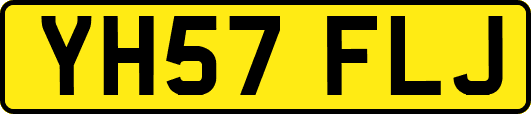 YH57 FLJ